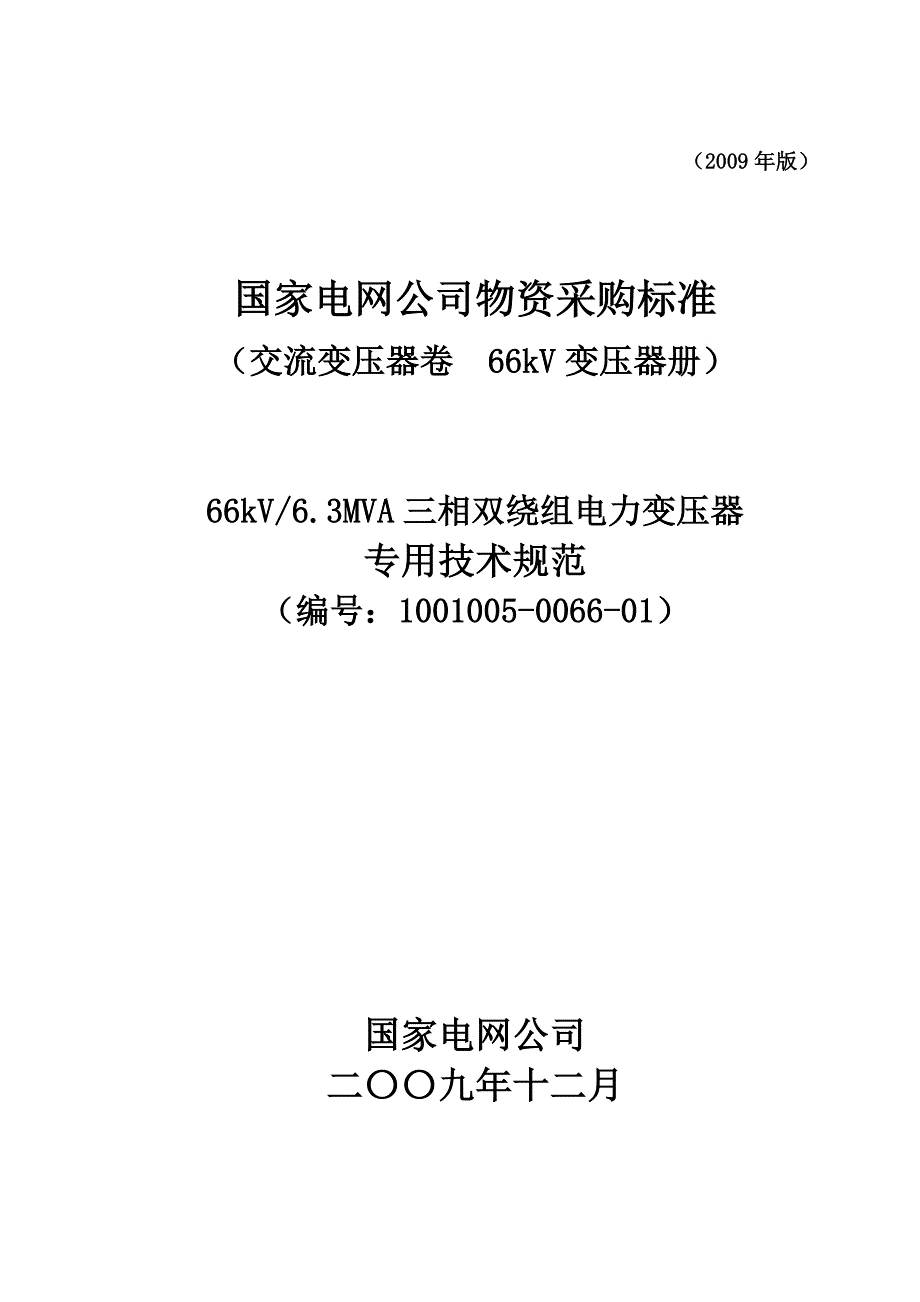 （2009 年版）

国家电网公司物资采购标准
（交流变压器卷 66kV 变压器册）

66kV/6.3MVA 三相双绕组电力变压器
专用技术规范
（编号：1001005-0066-01）

国家电网公司
二〇〇九年十二月